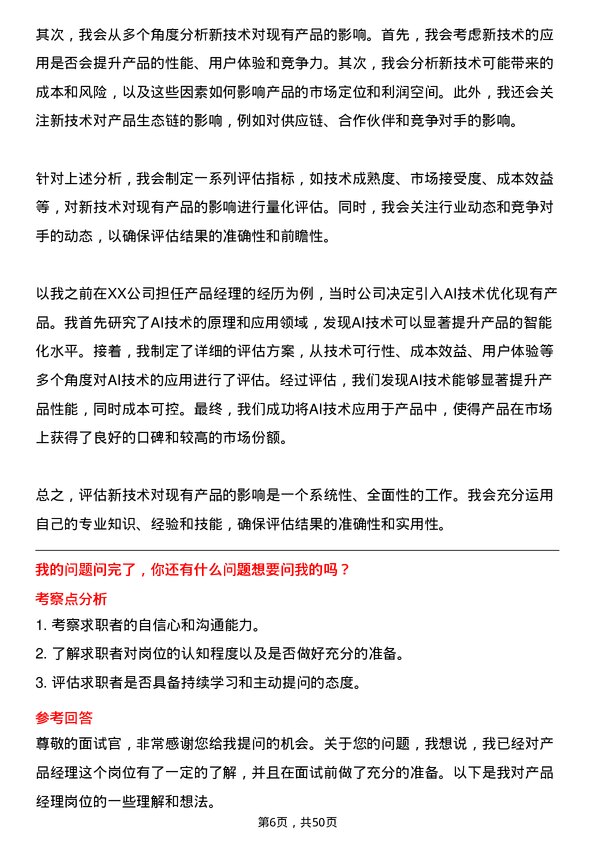 其次，我会从多个角度分析新技术对现有产品的影响。首先，我会考虑新技术的应用是否会提升产品的性能、用户体验和竞争力。其次，我会分析新技术可能带来的成本和风险，以及这些因素如何影响产品的市场定位和利润空间。此外，我还会关注新技术对产品生态链的影响，例如对供应链、合作伙伴和竞争对手的影响。

针对上述分析，我会制定一系列评估指标，如技术成熟度、市场接受度、成本效益等，对新技术对现有产品的影响进行量化评估。同时，我会关注行业动态和竞争对手的动态，以确保评估结果的准确性和前瞻性。

以我之前在XX公司担任产品经理的经历为例，当时公司决定引入AI技术优化现有产品。我首先研究了AI技术的原理和应用领域，发现AI技术可以显著提升产品的智能化水平。接着，我制定了详细的评估方案，从技术可行性、成本效益、用户体验等多个角度对AI技术的应用进行了评估。经过评估，我们发现AI技术能够显著提升产品性能，同时成本可控。最终，我们成功将AI技术应用于产品中，使得产品在市场上获得了良好的口碑和较高的市场份额。

总之，评估新技术对现有产品的影响是一个系统性、全面性的工作。我会充分运用自己的专业知识、经验和技能，确保评估结果的准确性和实用性。

我的问题问完了，你还有什么问题想要问我的吗？

考察点分析

1. 考察求职者的自信心和沟通能力。
2. 了解求职者对岗位的认知程度以及是否做好充分的准备。
3. 评估求职者是否具备持续学习和主动提问的态度。

参考回答

尊敬的面试官，非常感谢您给我提问的机会。关于您的问题，我想说，我已经对产品经理这个岗位有了一定的了解，并且在面试前做了充分的准备。以下是我对产品经理岗位的一些理解和想法。

第6页，共50页